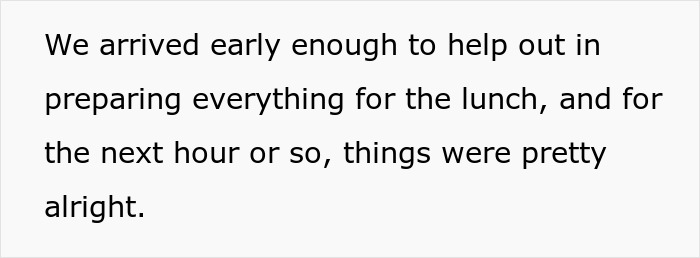 We arrived early enough to help out in preparing everything for the lunch, and for the next hour or so, things were pretty alright.